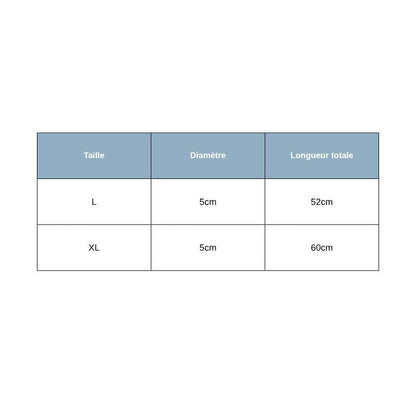 | Taille | Diamètre | Longueur totale |
|---|---|---|
| L | 5cm | 52cm |
| XL | 5cm | 60cm |